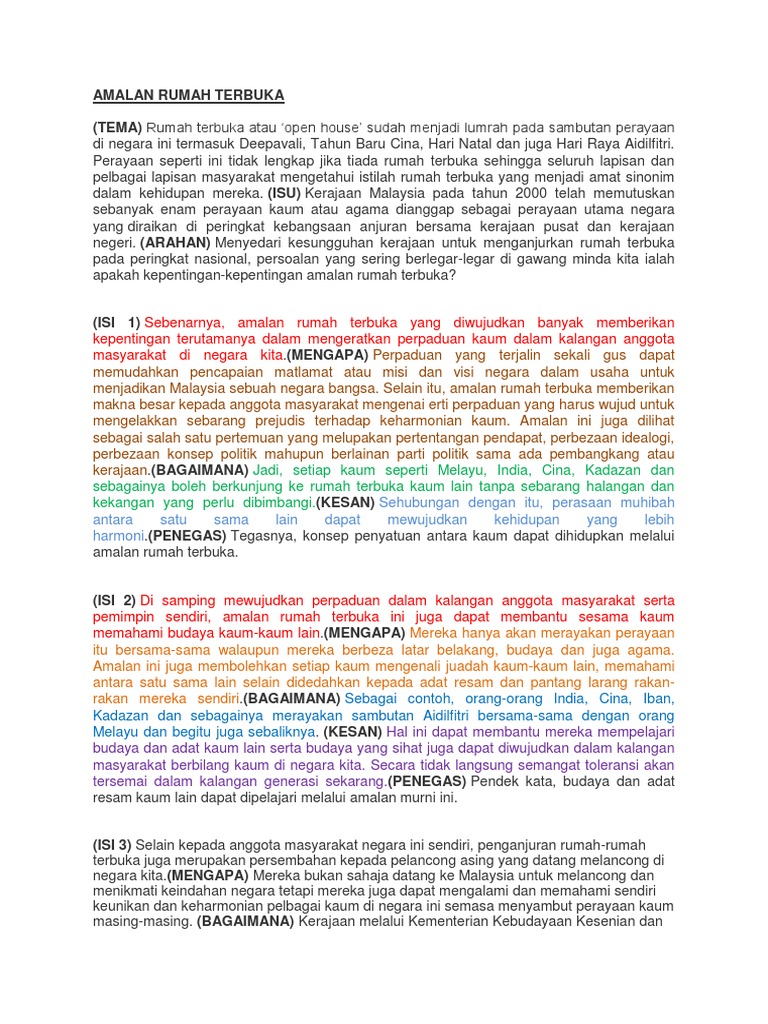 AMALAN RUMAH TERBUKA

(TEMA) Rumah terbuka atau 'open house' sudah menjadi lumrah pada sambutan perayaan di negara ini termasuk Deepavali, Tahun Baru Cina, Hari Natal dan juga Hari Raya Aidilfitri. Perayaan seperti ini tidak lengkap jika tiada rumah terbuka sehingga seluruh lapisan dan pelbagai lapisan masyarakat mengetahui istilah rumah terbuka yang menjadi amat sinonim dalam kehidupan mereka. (ISU) Kerajaan Malaysia pada tahun 2000 telah memutuskan sebanyak enam perayaan kaum atau agama dianggap sebagai perayaan utama negara yang diraikan di peringkat kebangsaan anjuran bersama kerajaan pusat dan kerajaan negeri. (ARAHAN) Menyedari kesungguhan kerajaan untuk menganjurkan rumah terbuka pada peringkat nasional, persoalan yang sering berlegar-legar di gawang minda kita ialah apakah kepentingan-kepentingan amalan rumah terbuka?

(ISI 1) Sebenarnya, amalan rumah terbuka yang diwujudkan banyak memberikan kepentingan terutamanya dalam mengeratkan perpaduan kaum dalam kalangan anggota masyarakat di negara kita.(MENGAPA) Perpaduan yang terjalin sekali gus dapat memudahkan pencapaian matlamat atau misi dan visi negara dalam usaha untuk menjadikan Malaysia sebuah negara bangsa. Selain itu, amalan rumah terbuka memberikan makna besar kepada anggota masyarakat mengenai erti perpaduan yang harus wujud untuk mengelakkan sebarang prejudis terhadap keharmonian kaum. Amalan ini juga dilihat sebagai salah satu pertemuan yang melupakan pertentangan pendapat, perbezaan idealogi, perbezaan konsep politik mahupun berlainan parti politik sama ada pembangkang atau kerajaan.(BAGAIMANA) Jadi, setiap kaum seperti Melayu, India, Cina, Kadazan dan sebagainya boleh berkunjung ke rumah terbuka kaum lain tanpa sebarang halangan dan kekangan yang perlu dibimbangi.(KESAN) Sehubungan dengan itu, perasaan muhibah antara satu sama lain dapat mewujudkan kehidupan yang lebih harmoni.(PENEGAS) Tegasnya, konsep penyatuan antara kaum dapat dihidupkan melalui amalan rumah terbuka.

(ISI 2) Di samping mewujudkan perpaduan dalam kalangan anggota masyarakat serta pemimpin sendiri, amalan rumah terbuka ini juga dapat membantu sesama kaum memahami budaya kaum-kaum lain.(MENGAPA) Mereka hanya akan merayakan perayaan itu bersama-sama walaupun mereka berbeza latar belakang, budaya dan juga agama. Amalan ini juga membolehkan setiap kaum mengenali juadah kaum-kaum lain, memahami antara satu sama lain selain didedahkan kepada adat resam dan pantang larang rakan-rakan mereka sendiri.(BAGAIMANA) Sebagai contoh, orang-orang India, Cina, Iban, Kadazan dan sebagainya merayakan sambutan Aidilfitri bersama-sama dengan orang Melayu dan begitu juga sebaliknya. (KESAN) Hal ini dapat membantu mereka mempelajari budaya dan adat kaum lain serta budaya yang sihat juga dapat diwujudkan dalam kalangan masyarakat berbilang kaum di negara kita. Secara tidak langsung semangat toleransi akan tersemai dalam kalangan generasi sekarang.(PENEGAS) Pendek kata, budaya dan adat resam kaum lain dapat dipelajari melalui amalan murni ini.

(ISI 3) Selain kepada anggota masyarakat negara ini sendiri, penganjuran rumah-rumah terbuka juga merupakan persembahan kepada pelancong asing yang datang melancong di negara kita.(MENGAPA) Mereka bukan sahaja datang ke Malaysia untuk melancong dan menikmati keindahan negara tetapi mereka juga dapat mengalami dan memahami sendiri keunikan dan keharmonian pelbagai kaum di negara ini semasa menyambut perayaan kaum masing-masing. (BAGAIMANA) Kerajaan melalui Kementerian Kebudayaan Kesenian dan